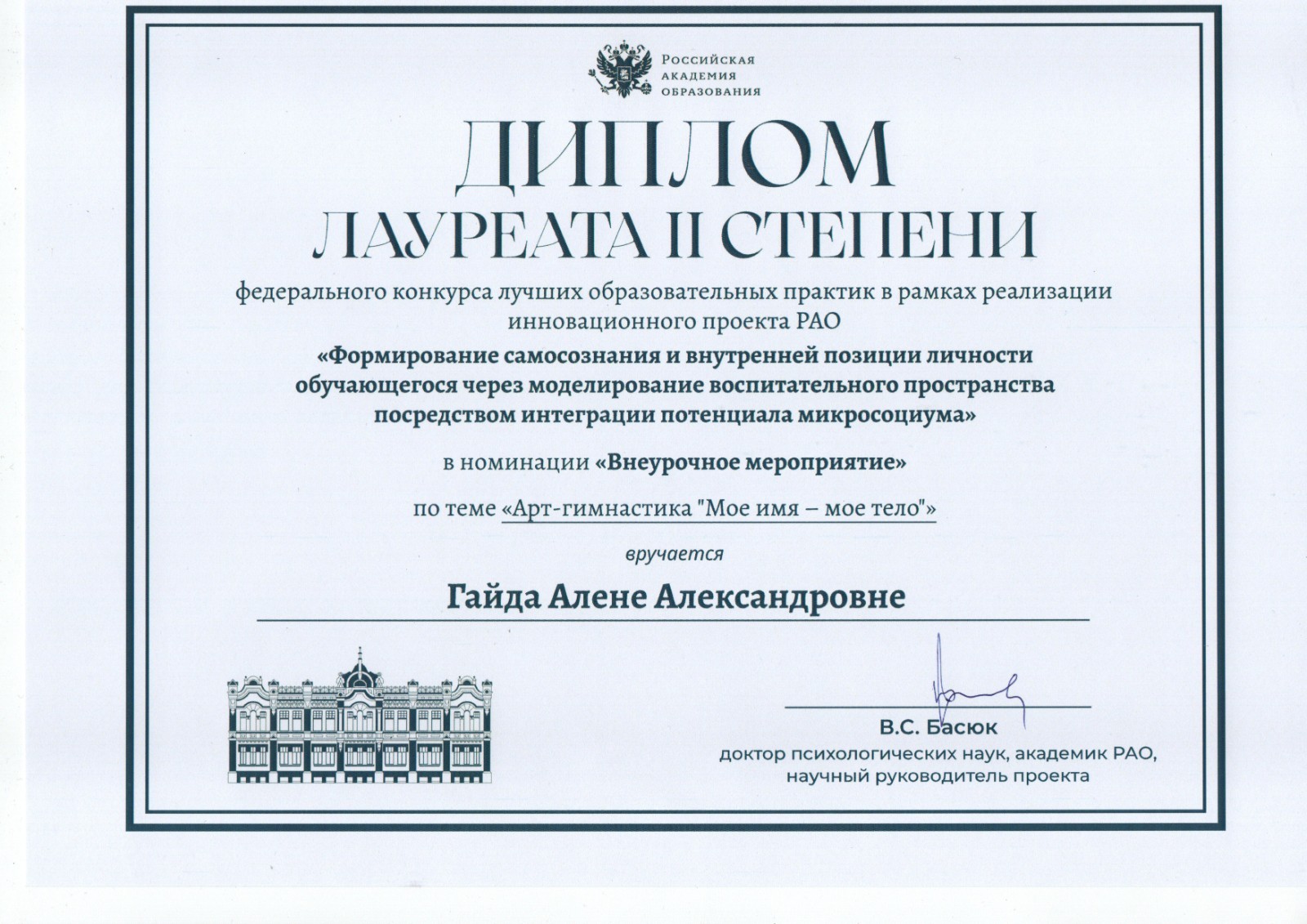 Российская
академия
образования

ДИПЛОМ
ЛАУРЕАТА II СТЕПЕНИ

федерального конкурса лучших образовательных практик в рамках реализации инновационного проекта РАО
«Формирование самосознания и внутренней позиции личности обучающегося через моделирование воспитательного пространства посредством интеграции потенциала микросоциума»

в номинации «Внеурочное мероприятие»

по теме «Арт-гимнастика "Мое имя – мое тело"»

вручается

Гайда Алене Александровне

В.С. Басюк
доктор психологических наук, академик РАО,
научный руководитель проекта